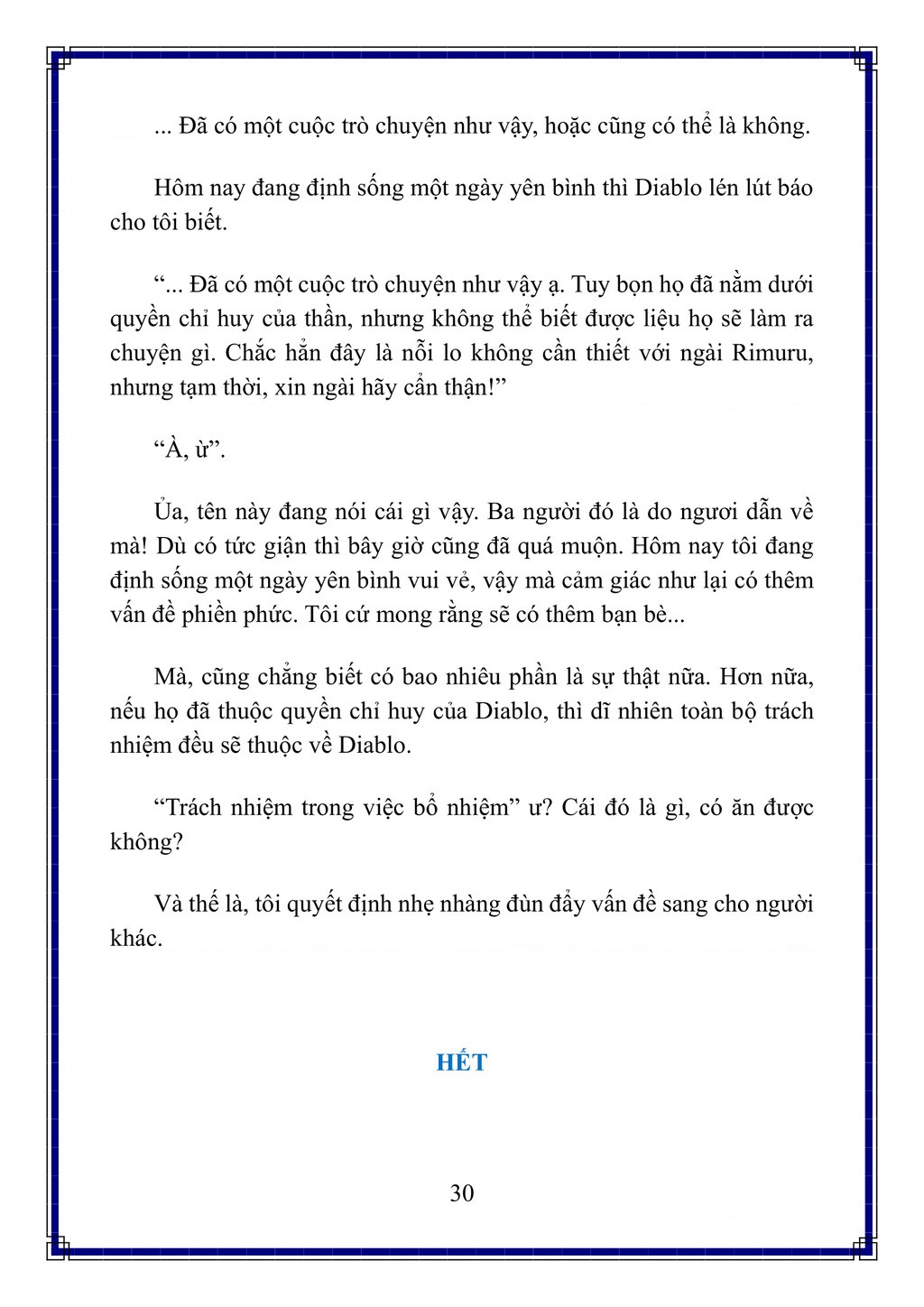 ... Đã có một cuộc trò chuyện như vậy, hoặc cũng có thể là không.

Hôm nay đang định sống một ngày yên bình thì Diablo lén lút báo cho tôi biết.

“... Đã có một cuộc trò chuyện như vậy ạ. Tuy bọn họ đã nằm dưới quyền chỉ huy của thần, nhưng không thể biết được liệu họ sẽ làm ra chuyện gì. Chắc hẳn đây là nỗi lo không cần thiết với ngài Rimuru, nhưng tạm thời, xin ngài hãy cẩn thận!”

“À, ừ”.

Ủa, tên này đang nói cái gì vậy. Ba người đó là do ngươi dẫn về mà! Dù có tức giận thì bây giờ cũng đã quá muộn. Hôm nay tôi đang định sống một ngày yên bình vui vẻ, vậy mà cảm giác như lại có thêm vấn đề phiền phức. Tôi cứ mong rằng sẽ có thêm bạn bè...

Mà, cũng chẳng biết có bao nhiêu phần là sự thật nữa. Hơn nữa, nếu họ đã thuộc quyền chỉ huy của Diablo, thì dĩ nhiên toàn bộ trách nhiệm đều sẽ thuộc về Diablo.

“Trách nhiệm trong việc bổ nhiệm” ư? Cái đó là gì, có ăn được không?

Và thế là, tôi quyết định nhẹ nhàng đùn đẩy vấn đề sang cho người khác.

HẾT

30